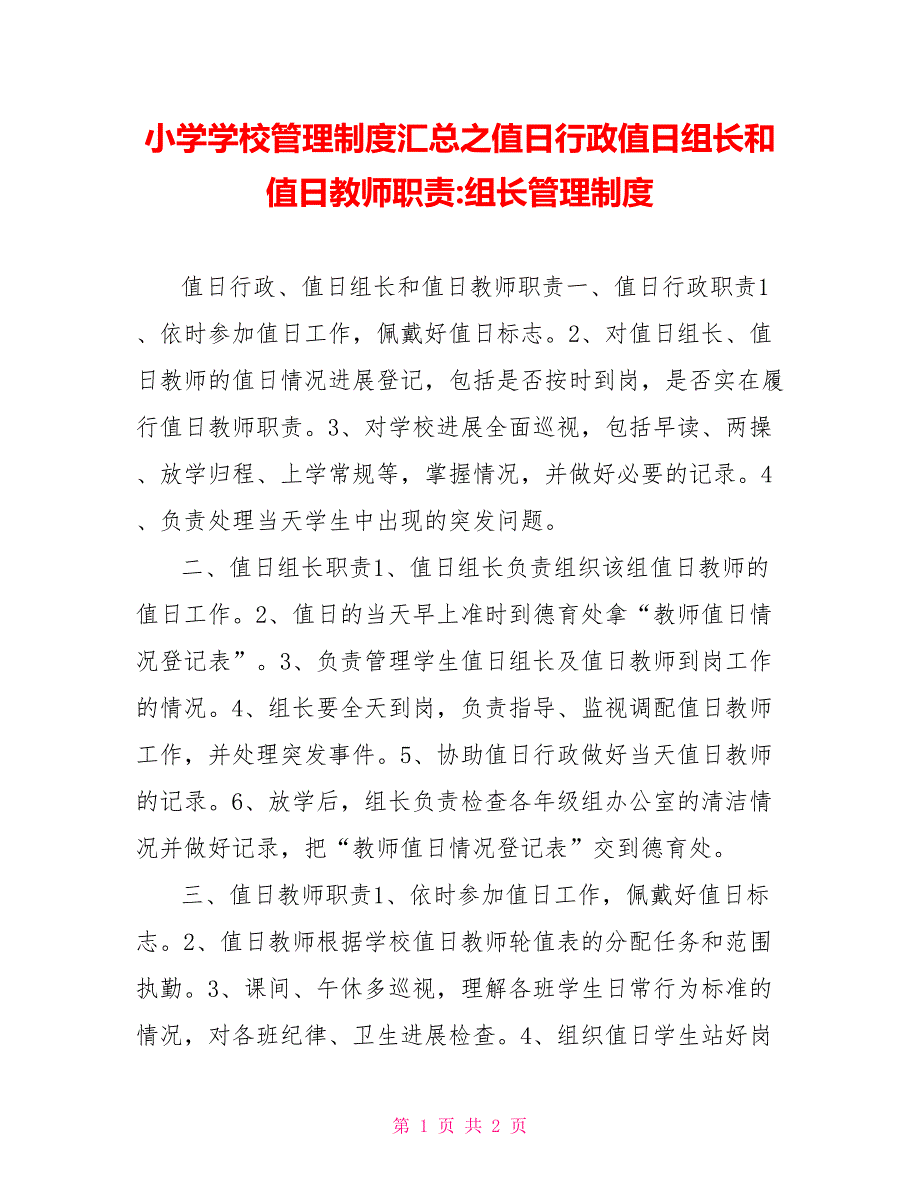 小学学校管理制度汇总之值日行政值日组长和值日教师职责:组长管理制度

值日行政、值日组长和值日教师职责一、值日行政职责1、依时参加值日工作，佩戴好值日标志。2、对值日组长、值日教师的值日情况进展登记，包括是否按时到岗，是否实在履行值日教师职责。3、对学校进展全面巡视，包括早读、两操、放学归程、上学常规等，掌握情况，并做好必要的记录。4、负责处理当天学生中出现的突发问题。

二、值日组长职责1、值日组长负责组织该组值日教师的值日工作。2、值日的当天早上准时到德育处拿“教师值日情况登记表”。3、负责管理学生值日组长及值日教师到岗工作的情况。4、组长要全天到岗，负责指导、监视调配值日教师工作，并处理突发事件。5、协助值日行政做好当天值日教师的记录。6、放学后，组长负责检查各年级组办公室的清洁情况并做好记录，把“教师值日情况登记表”交到德育处。

三、值日教师职责1、依时参加值日工作，佩戴好值日标志。2、值日教师根据学校值日教师轮值表的分配任务和范围执勤。3、课间、午休多巡视，理解各班学生日常行为标准的情况，对各班纪律、卫生进展检查。4、组织值日学生站好岗

第 1 页 共 2 页